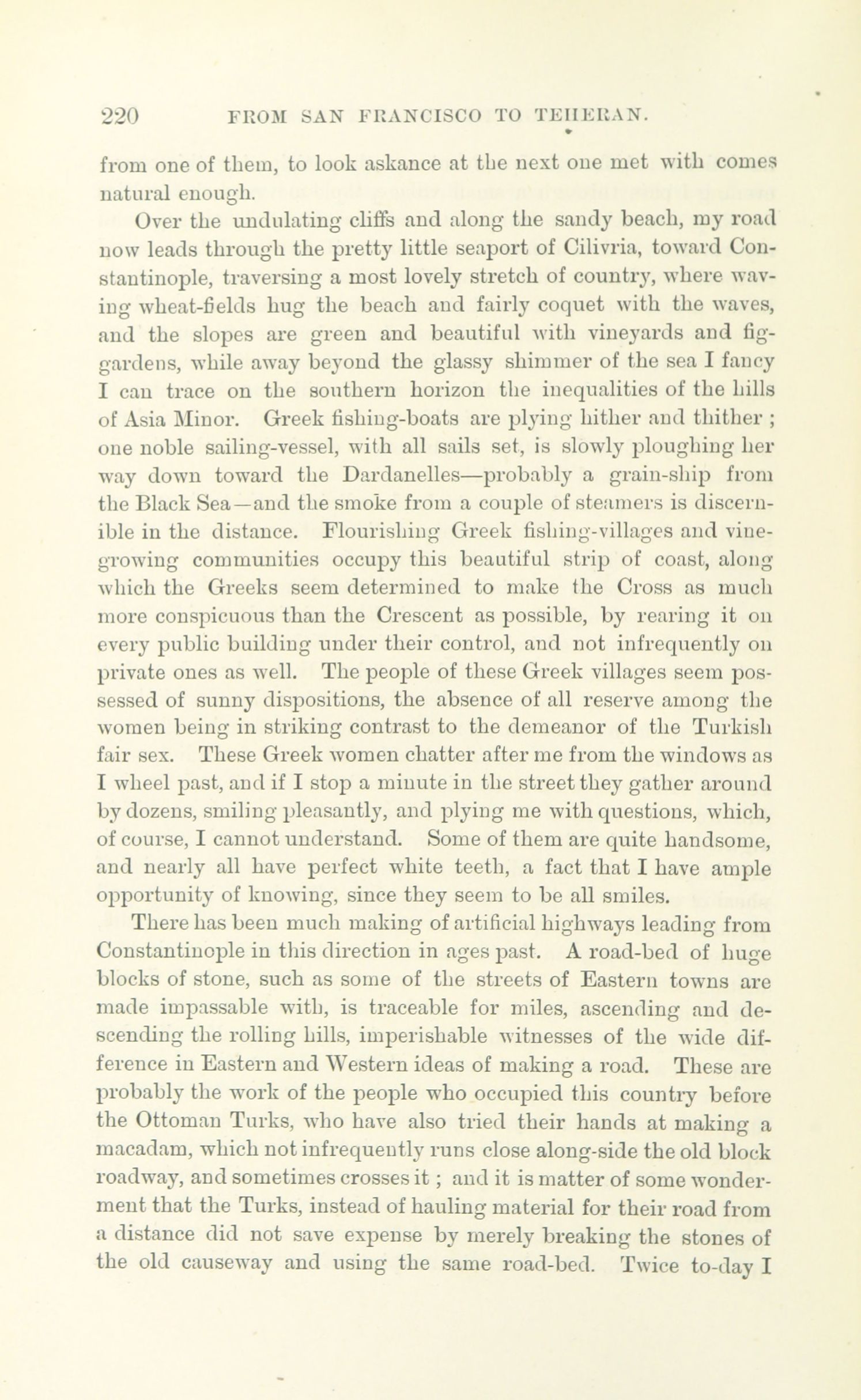 220 FROM SAN FRANCISCO TO TEHERAN.

from one of them, to look askance at the next one met with comes natural enough.

Over the undulating cliffs and along the sandy beach, my road now leads through the pretty little seaport of Cilivria, toward Constantinople, traversing a most lovely stretch of country, where waving wheat-fields hug the beach and fairly coquet with the waves, and the slopes are green and beautiful with vineyards and fig-gardens, while away beyond the glassy shimmer of the sea I fancy I can trace on the southern horizon the inequalities of the hills of Asia Minor. Greek fishing-boats are plying hither and thither ; one noble sailing-vessel, with all sails set, is slowly ploughing her way down toward the Dardanelles—probably a grain-ship from the Black Sea—and the smoke from a couple of steamers is discernible in the distance. Flourishing Greek fishing-villages and vine-growing communities occupy this beautiful strip of coast, along which the Greeks seem determined to make the Cross as much more conspicuous than the Crescent as possible, by rearing it on every public building under their control, and not infrequently on private ones as well. The people of these Greek villages seem possessed of sunny dispositions, the absence of all reserve among the women being in striking contrast to the demeanor of the Turkish fair sex. These Greek women chatter after me from the windows as I wheel past, and if I stop a minute in the street they gather around by dozens, smiling pleasantly, and plying me with questions, which, of course, I cannot understand. Some of them are quite handsome, and nearly all have perfect white teeth, a fact that I have ample opportunity of knowing, since they seem to be all smiles.

There has been much making of artificial highways leading from Constantinople in this direction in ages past. A road-bed of huge blocks of stone, such as some of the streets of Eastern towns are made impassable with, is traceable for miles, ascending and descending the rolling hills, imperishable witnesses of the wide difference in Eastern and Western ideas of making a road. These are probably the work of the people who occupied this country before the Ottoman Turks, who have also tried their hands at making a macadam, which not infrequently runs close along-side the old block roadway, and sometimes crosses it ; and it is matter of some wonderment that the Turks, instead of hauling material for their road from a distance did not save expense by merely breaking the stones of the old causeway and using the same road-bed. Twice to-day I